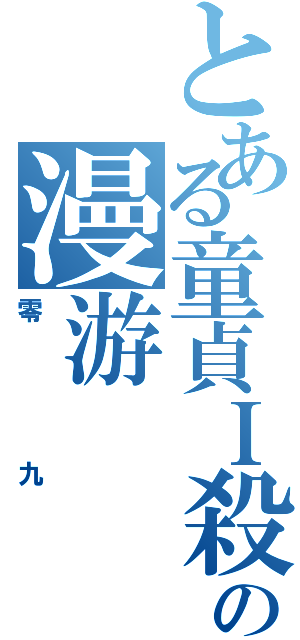 とある童貞Ｉ殺の
漫游
零
九